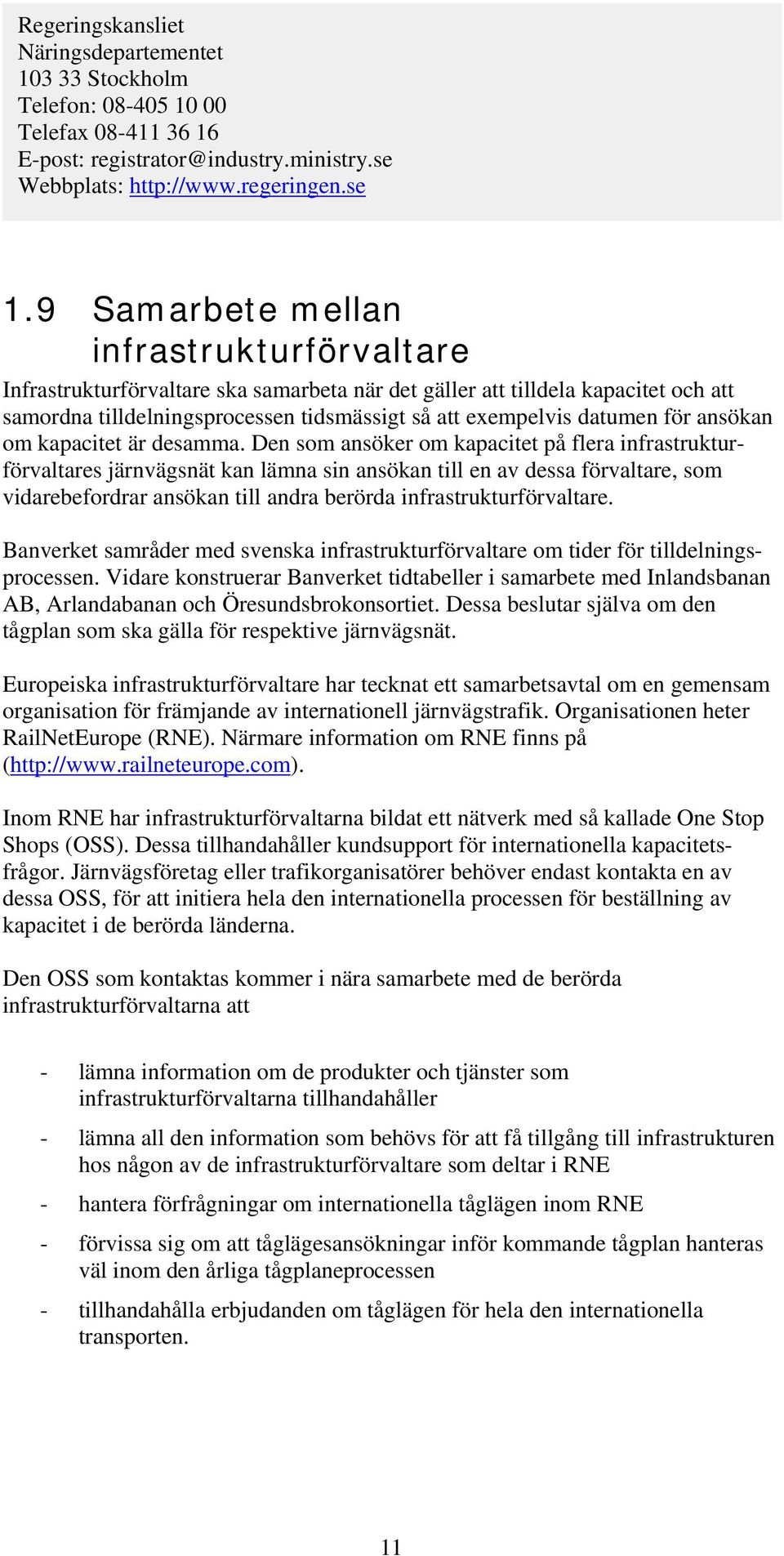 Regeringskansliet
Näringsdepartementet
103 33 Stockholm
Telefon: 08-405 10 00
Telefax 08-411 36 16
E-post: registrator@industry.ministry.se
Webbplats: http://www.regeringen.se

1.9 Samarbete mellan infrastrukturförvaltare

Infrastrukturförvaltare ska samarbeta när det gäller att tilldela kapacitet och att samordna tilldelningsprocessen tidsmässigt så att exempelvis datumen för ansökan om kapacitet är desamma. Den som ansöker om kapacitet på flera infrastrukturförvaltares järnvägsnät kan lämna sin ansökan till en av dessa förvaltare, som vidarebefordrar ansökan till andra berörda infrastrukturförvaltare.

Banverket samråder med svenska infrastrukturförvaltare om tider för tilldelningsprocessen. Vidare konstruerar Banverket tidtabeller i samarbete med Inlandsbanan AB, Arlandabanan och Öresundsbrokonsortiet. Dessa beslutar själva om den tågplan som ska gälla för respektive järnvägsnät.

Europeiska infrastrukturförvaltare har tecknat ett samarbetsavtal om en gemensam organisation för främjande av internationell järnvägstrafik. Organisationen heter RailNetEurope (RNE). Närmare information om RNE finns på (http://www.railneteurope.com).

Inom RNE har infrastrukturförvaltarna bildat ett nätverk med så kallade One Stop Shops (OSS). Dessa tillhandahåller kundsupport för internationella kapacitetsfrågor. Järnvägsföretag eller trafikorganisatörer behöver endast kontakta en av dessa OSS, för att initiera hela den internationella processen för beställning av kapacitet i de berörda länderna.

Den OSS som kontaktas kommer i nära samarbete med de berörda infrastrukturförvaltarna att

- lämna information om de produkter och tjänster som infrastrukturförvaltarna tillhandahåller
- lämna all den information som behövs för att få tillgång till infrastrukturen hos någon av de infrastrukturförvaltare som deltar i RNE
- hantera förfrågningar om internationella tåglägen inom RNE
- förvissa sig om att tåglägesansökningar inför kommande tågplan hanteras väl inom den årliga tågplaneprocessen
- tillhandahålla erbjudanden om tåglägen för hela den internationella transporten.

11